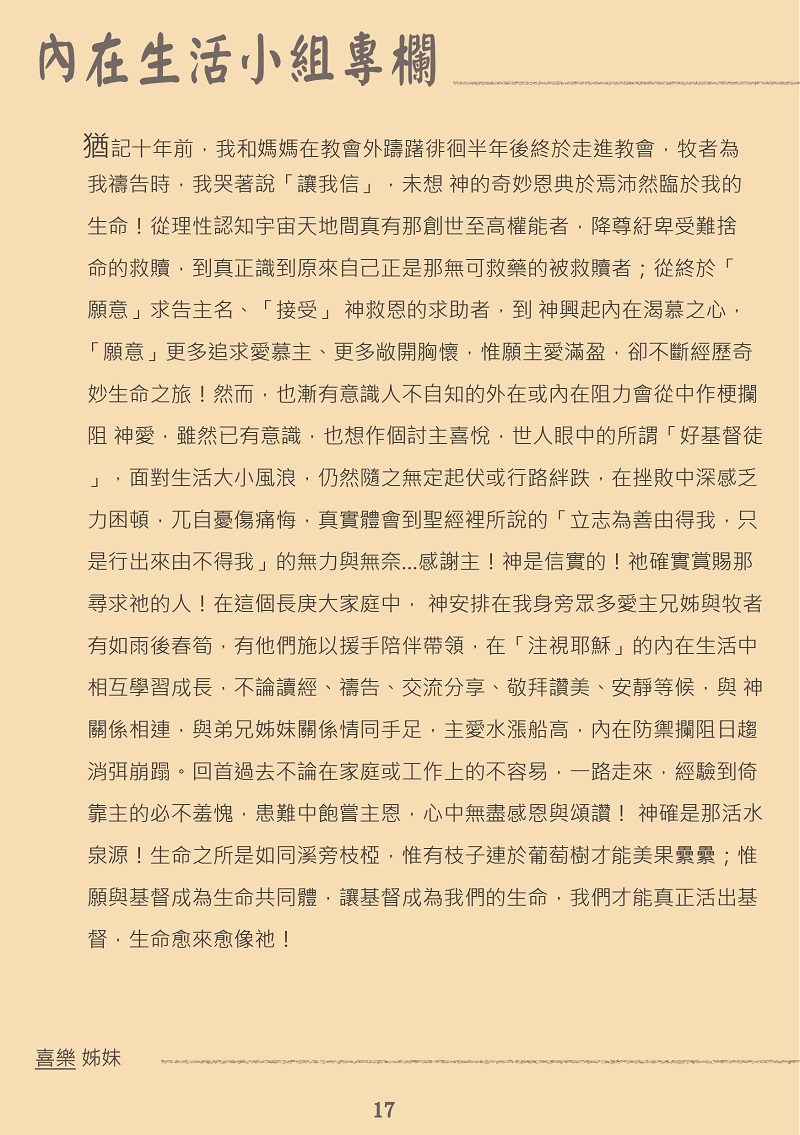 內在生活小組專欄

猶記十年前，我和媽媽在教會外躊躇徘徊半年後終於走進教會，牧者為我禱告時，我哭著說「讓我信」，未想 神的奇妙恩典於焉沛然臨於我的生命！從理性認知宇宙天地間真有那創世至高權能者，降尊紆卑受難捨命的救贖，到真正識到原來自己正是那無可救藥的被救贖者；從終於「願意」求告主名、「接受」 神救恩的求助者，到 神興起內在渴慕之心，「願意」更多追求愛慕主、更多敞開胸懷，惟願主愛滿盈，卻不斷經歷奇妙生命之旅！然而，也漸有意識人不自知的外在或內在阻力會從中作梗攔阻 神愛，雖然已有意識，也想作個討主喜悅，世人眼中的所謂「好基督徒」，面對生活大小風浪，仍然隨之無定起伏或行路絆跌，在挫敗中深感乏力困頓，兀自憂傷痛悔，真實體會到聖經裡所說的「立志為善由得我，只是行出來由不得我」的無力與無奈...感謝主！神是信實的！祂確實賞賜那尋求祂的人！在這個長庚大家庭中， 神安排在我身旁眾多愛主兄姊與牧者有如雨後春筍，有他們施以援手陪伴帶領，在「注視耶穌」的內在生活中相互學習成長，不論讀經、禱告、交流分享、敬拜讚美、安靜等候，與 神關係相連，與弟兄姊妹關係情同手足，主愛水漲船高，內在防禦攔阻日趨消弭崩蹋。回首過去不論在家庭或工作上的不容易，一路走來，經驗到倚靠主的必不羞愧，患難中飽嘗主恩，心中無盡感恩與頌讚！ 神確是那活水泉源！生命之所是如同溪旁枝椏，惟有枝子連於葡萄樹才能美果纍纍；惟願與基督成為生命共同體，讓基督成為我們的生命，我們才能真正活出基督，生命愈來愈像祂！

喜樂 姊妹

17